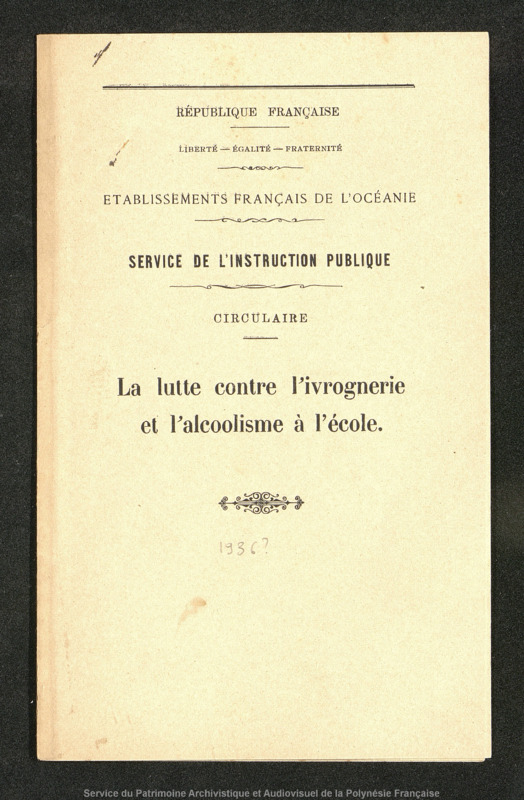 RÉPUBLIQUE FRANÇAISE

LIBERTÉ — ÉGALITÉ — FRATERNITÉ

ETABLISSEMENTS FRANÇAIS DE L'OCÉANIE

SERVICE DE L'INSTRUCTION PUBLIQUE

CIRCULAIRE

La lutte contre l'ivrognerie et l'alcoolisme à l'école.

1936?

Service du Patrimoine Archivistique et Audiovisuel de la Polynésie Française